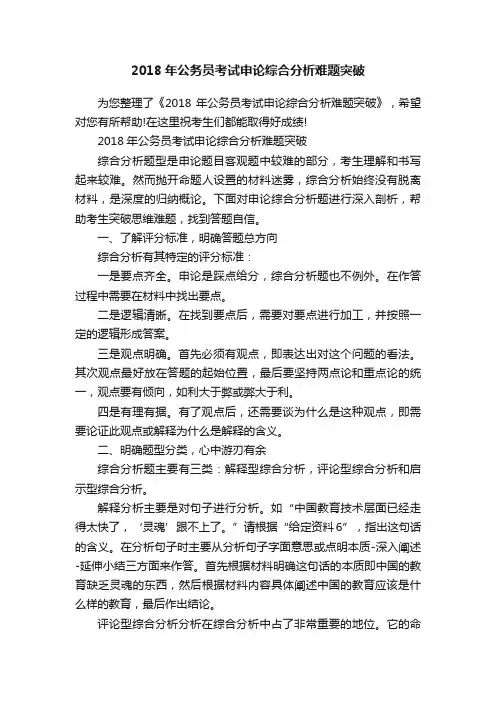 2018 年公务员考试申论综合分析难题突破

为您整理了《2018 年公务员考试申论综合分析难题突破》，希望对您有所帮助!在这里祝考生们都能取得好成绩!

2018 年公务员考试申论综合分析难题突破

综合分析题型是申论题目客观题中较难的部分，考生理解和书写起来较难。然而抛开命题人设置的材料迷雾，综合分析始终没有脱离材料，是深度的归纳概论。下面对申论综合分析题进行深入剖析，帮助考生突破思维难题，找到答题自信。

一、了解评分标准，明确答题总方向

综合分析有其特定的评分标准：

一是要点齐全。申论是踩点给分，综合分析题也不例外。在作答过程中需要在材料中找出要点。

二是逻辑清晰。在找到要点后，需要对要点进行加工，并按照一定的逻辑形成答案。

三是观点明确。首先必须有观点，即表达出对这个问题的看法。其次观点最好放在答题的起始位置，最后要坚持两点论和重点论的统一，观点要有倾向，如利大于弊或弊大于利。

四是有理有据。有了观点后，还需要谈为什么是这种观点，即需要论证此观点或解释为什么是解释的含义。

二、明确题型分类，心中游刃有余

综合分析题主要有三类：解释型综合分析，评论型综合分析和启示型综合分析。

解释分析主要是对句子进行分析。如“中国教育技术层面已经走得太快了，‘灵魂’跟不上了。”请根据“给定资料 6”，指出这句话的含义。在分析句子时主要从分析句子字面意思或点明本质-深入阐述-延伸小结三方面来作答。首先根据材料明确这句话的本质即中国的教育缺乏灵魂的东西，然后根据材料内容具体阐述中国的教育应该是什么样的教育，最后作出结论。

评论型综合分析分析在综合分析中占了非常重要的地位。它的命